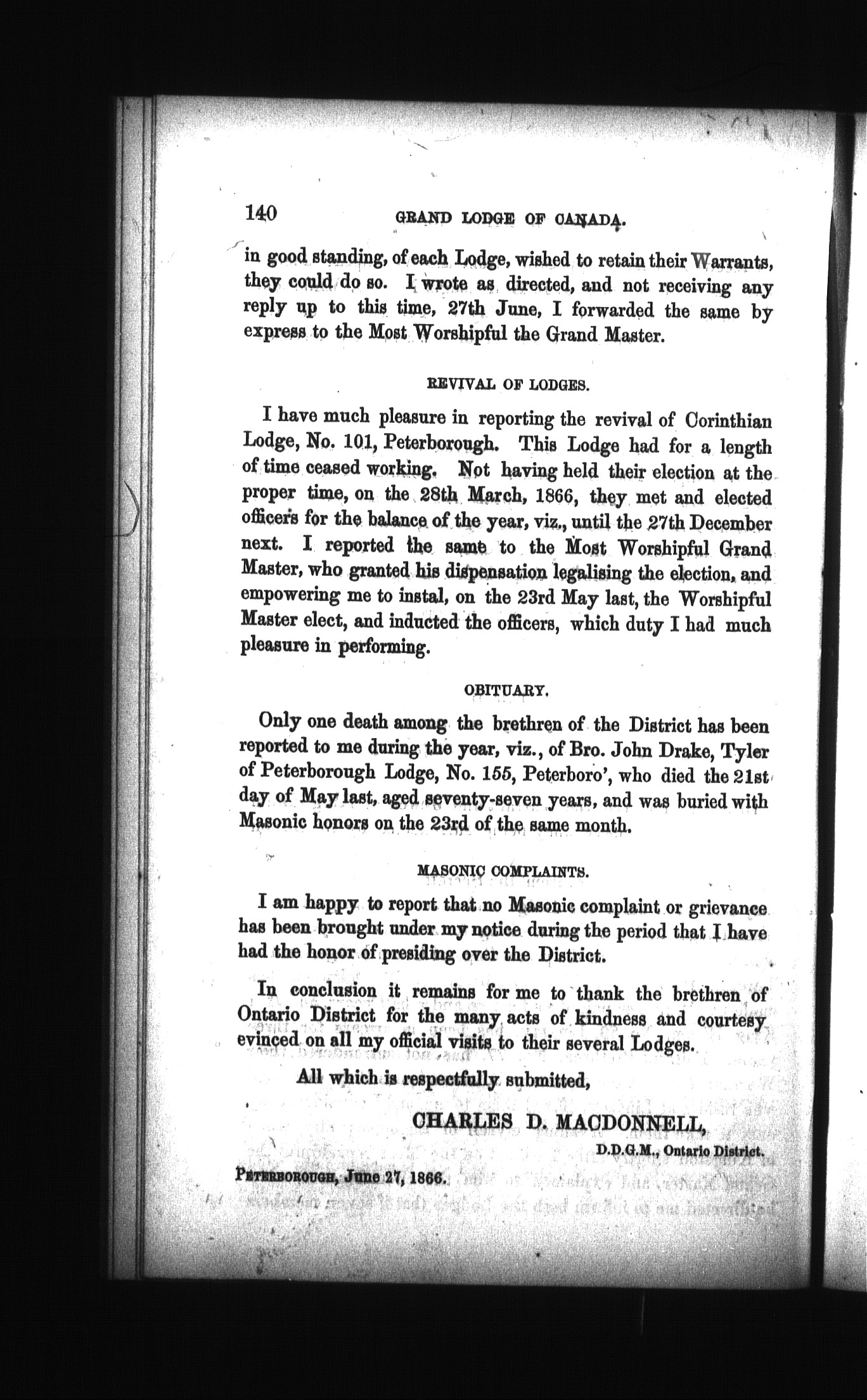 140 GRAND LODGE OF CANADA.

in good standing, of each Lodge, wished to retain their Warrants, they could do so. I wrote as directed, and not receiving any reply up to this time, 27th June, I forwarded the same by express to the Most Worshipful the Grand Master.

REVIVAL OF LODGES.

I have much pleasure in reporting the revival of Corinthian Lodge, No. 101, Peterborough. This Lodge had for a length of time ceased working. Not having held their election at the proper time, on the 28th March, 1866, they met and elected officers for the balance of the year, viz., until the 27th December next. I reported the same to the Most Worshipful Grand Master, who granted his dispensation legalising the election, and empowering me to instal, on the 23rd May last, the Worshipful Master elect, and inducted the officers, which duty I had much pleasure in performing.

OBITUARY.

Only one death among the brethren of the District has been reported to me during the year, viz., of Bro. John Drake, Tyler of Peterborough Lodge, No. 155, Peterboro', who died the 21st day of May last, aged seventy-seven years, and was buried with Masonic honors on the 23rd of the same month.

MASONIC COMPLAINTS.

I am happy to report that no Masonic complaint or grievance has been brought under my notice during the period that I have had the honor of presiding over the District.

In conclusion it remains for me to thank the brethren of Ontario District for the many acts of kindness and courtesy evinced on all my official visits to their several Lodges.

All which is respectfully submitted,

CHARLES D. MACDONNELL,
D.D.G.M., Ontario District.

PETERBOROUGH, June 27, 1866.